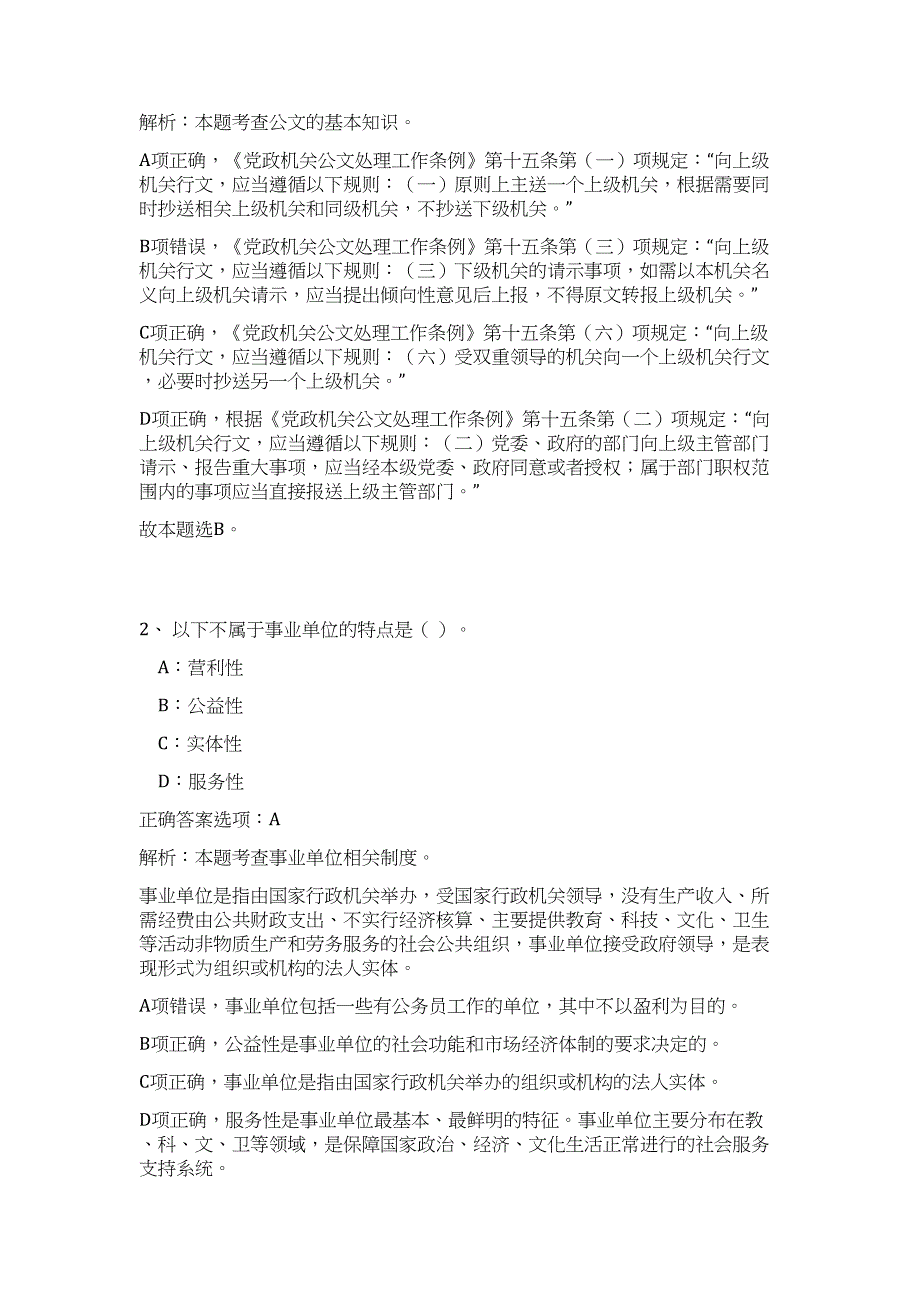 解析：本题考查公文的基本知识。

A项正确，《党政机关公文处理工作条例》第十五条第（一）项规定：“向上级机关行文，应当遵循以下规则：（一）原则上主送一个上级机关，根据需要同时抄送相关上级机关和同级机关，不抄送下级机关。”

B项错误，《党政机关公文处理工作条例》第十五条第（三）项规定：“向上级机关行文，应当遵循以下规则：（三）下级机关的请示事项，如需以本机关名义向上级机关请示，应当提出倾向性意见后上报，不得原文转报上级机关。”

C项正确，《党政机关公文处理工作条例》第十五条第（六）项规定：“向上级机关行文，应当遵循以下规则：（六）受双重领导的机关向一个上级机关行文，必要时抄送另一个上级机关。”

D项正确，根据《党政机关公文处理工作条例》第十五条第（二）项规定：“向上级机关行文，应当遵循以下规则：（二）党委、政府的部门向上级主管部门请示、报告重大事项，应当经本级党委、政府同意或者授权；属于部门职权范围内的事项应当直接报送上级主管部门。”

故本题选B。

2、以下不属于事业单位的特点是（ ）。

A：营利性

B：公益性

C：实体性

D：服务性

正确答案选项：A

解析：本题考查事业单位相关制度。

事业单位是指由国家行政机关举办，受国家行政机关领导，没有生产收入、所需经费由公共财政支出、不实行经济核算、主要提供教育、科技、文化、卫生等活动非物质生产和劳务服务的社会公共组织，事业单位接受政府领导，是表现形式为组织或机构的法人实体。

A项错误，事业单位包括一些有公务员工作的单位，其中不以盈利为目的。

B项正确，公益性是事业单位的社会功能和市场经济体制的要求决定的。

C项正确，事业单位是指由国家行政机关举办的组织或机构的法人实体。

D项正确，服务性是事业单位最基本、最鲜明的特征。事业单位主要分布在教、科、文、卫等领域，是保障国家政治、经济、文化生活正常进行的社会服务支持系统。